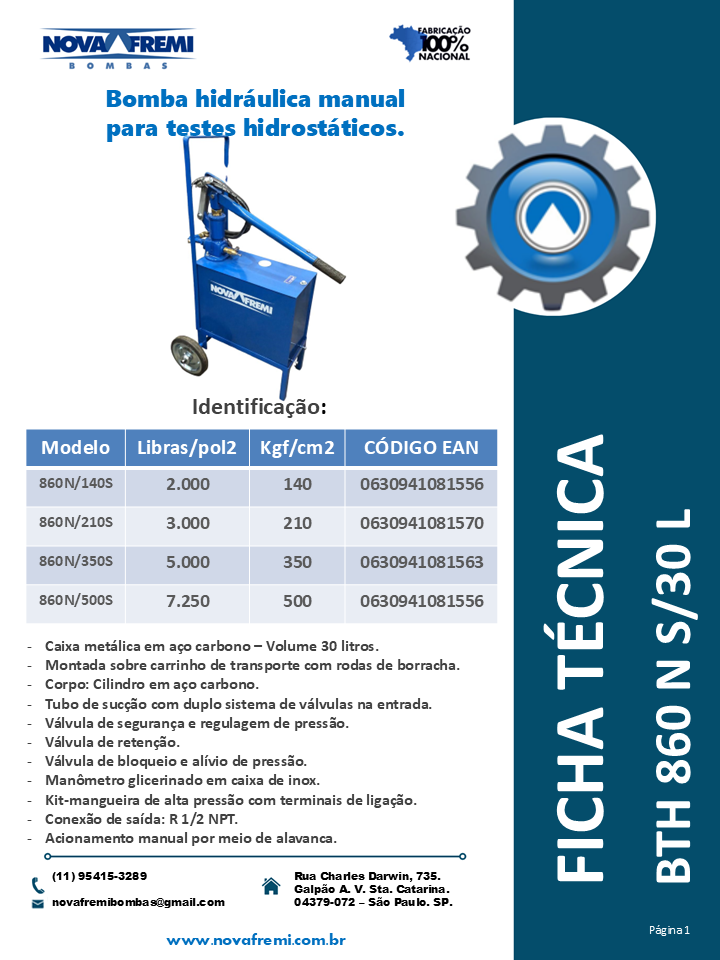 NOVA FREMI
BOMBAS

FABRICAÇÃO 100% NACIONAL

Bomba hidráulica manual para testes hidrostáticos.

NOVA FREMI

Identificação:

| Modelo | Libras/pol2 | Kgf/cm2 | CÓDIGO EAN |
|---|---|---|---|
| 860N/140S | 2.000 | 140 | 0630941081556 |
| 860N/210S | 3.000 | 210 | 0630941081570 |
| 860N/350S | 5.000 | 350 | 0630941081563 |
| 860N/500S | 7.250 | 500 | 0630941081556 |

- Caixa metálica em aço carbono – Volume 30 litros.
- Montada sobre carrinho de transporte com rodas de borracha.
- Corpo: Cilindro em aço carbono.
- Tubo de sucção com duplo sistema de válvulas na entrada.
- Válvula de segurança e regulagem de pressão.
- Válvula de retenção.
- Válvula de bloqueio e alívio de pressão.
- Manômetro glicerinado em caixa de inox.
- Kit-mangueira de alta pressão com terminais de ligação.
- Conexão de saída: R 1/2 NPT.
- Acionamento manual por meio de alavanca.

(11) 95415-3289
novafremibombas@gmail.com

Rua Charles Darwin, 735.
Galpão A. V. Sta. Catarina.
04379-072 – São Paulo. SP.

www.novafremi.com.br

FICHA TÉCNICA
BTH 860 N S/30 L

Página 1